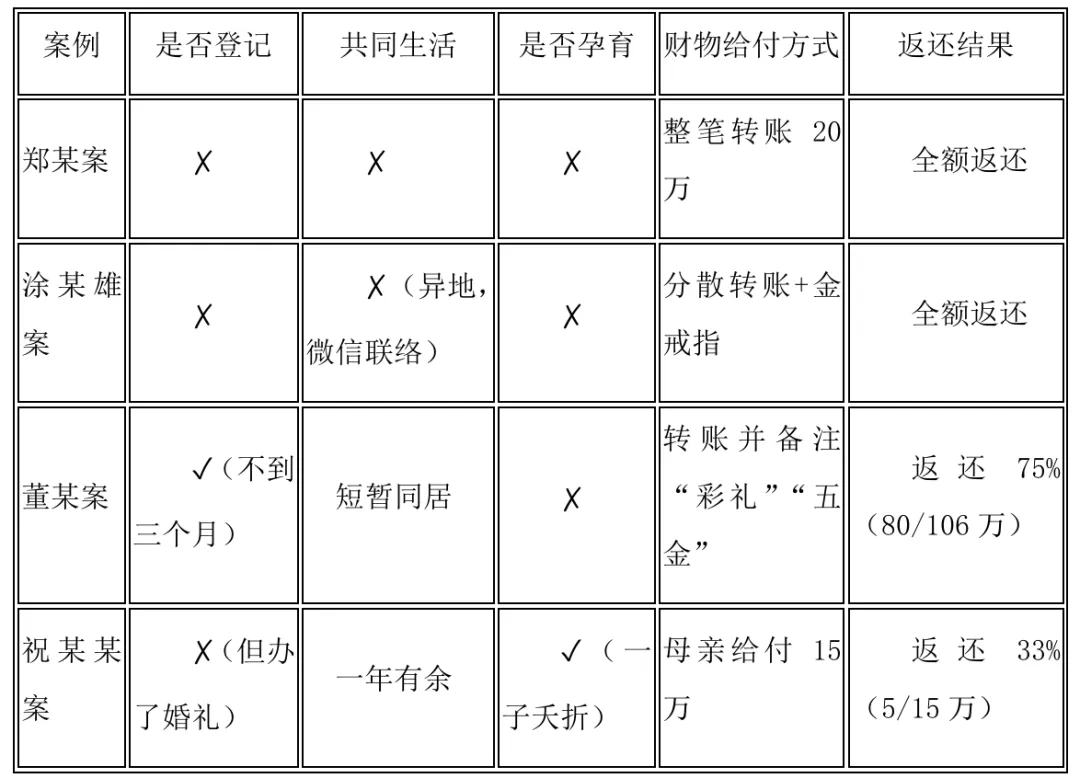 | 案例 | 是否登记 | 共同生活 | 是否孕育 | 财物给付方式 | 返还结果 |
|---|---|---|---|---|---|
| 郑某案 | ✗ | ✗ | ✗ | 整笔转账 20万 | 全额返还 |
| 涂某雄案 | ✗ | ✗（异地，微信联络） | ✗ | 分散转账+金戒指 | 全额返还 |
| 董某案 | ✓（不到三个月） | 短暂同居 | ✗ | 转账并备注“彩礼”“五金” | 返还 75%（80/106万） |
| 祝某某案 | ✗（但办了婚礼） | 一年有余 | ✓（一子夭折） | 母亲给付 15万 | 返还 33%（5/15万） |